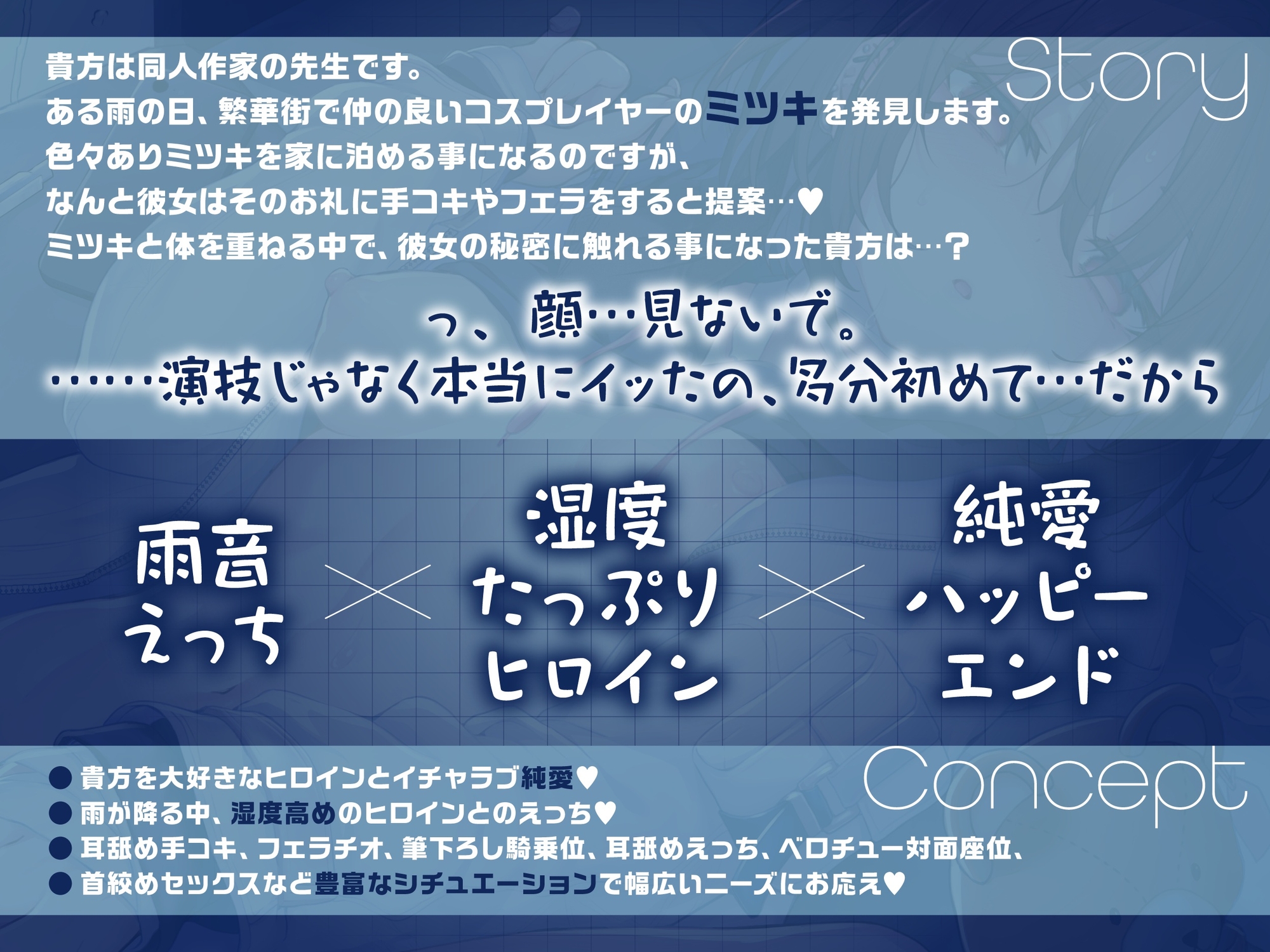 Story

貴方は同人作家の先生です。
ある雨の日、繁華街で仲の良いコスプレイヤーのミツキを発見します。
色々ありミツキを家に泊める事になるのですが、
なんと彼女はそのお礼に手コキやフェラをすると提案…♥
ミツキと体を重ねる中で、彼女の秘密に触れる事になった貴方は…？

っ、顔…見ないで。
……演技じゃなく本当にイッたの、多分初めて…だから

雨音えっち × 湿度たっぷりヒロイン × 純愛ハッピーエンド

Concept

● 貴方を大好きなヒロインとイチャラブ純愛♥
● 雨が降る中、湿度高めのヒロインとのえっち♥
● 耳舐め手コキ、フェラチオ、筆下ろし騎乗位、耳舐めえっち、ベロチュー対面座位、
● 首絞めセックスなど豊富なシチュエーションで幅広いニーズにお応え♥